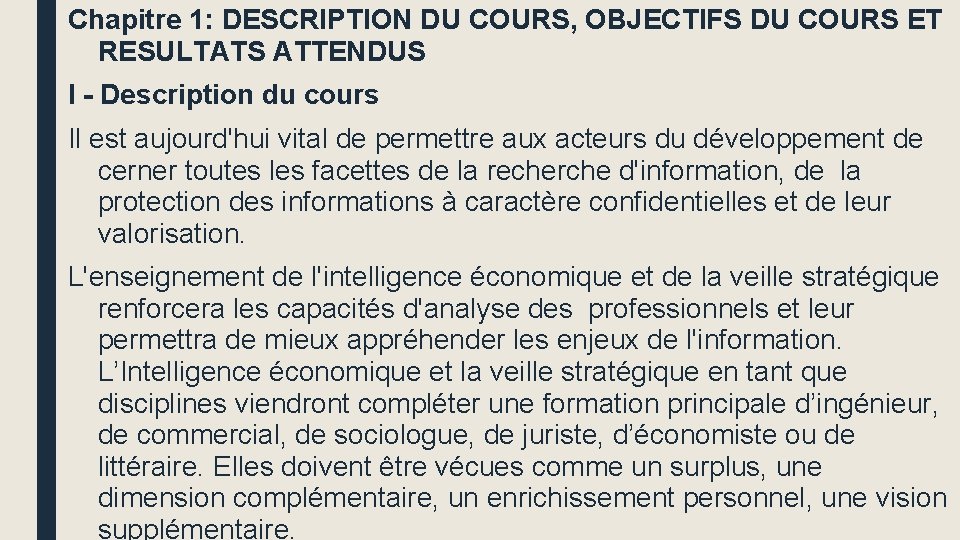 Chapitre 1: DESCRIPTION DU COURS, OBJECTIFS DU COURS ET RESULTATS ATTENDUS

I - Description du cours

Il est aujourd'hui vital de permettre aux acteurs du développement de cerner toutes les facettes de la recherche d'information, de la protection des informations à caractère confidentielles et de leur valorisation.

L'enseignement de l'intelligence économique et de la veille stratégique renforcera les capacités d'analyse des professionnels et leur permettra de mieux appréhender les enjeux de l'information. L’Intelligence économique et la veille stratégique en tant que disciplines viendront compléter une formation principale d’ingénieur, de commercial, de sociologue, de juriste, d’économiste ou de littéraire. Elles doivent être vécues comme un surplus, une dimension complémentaire, un enrichissement personnel, une vision supplémentaire.